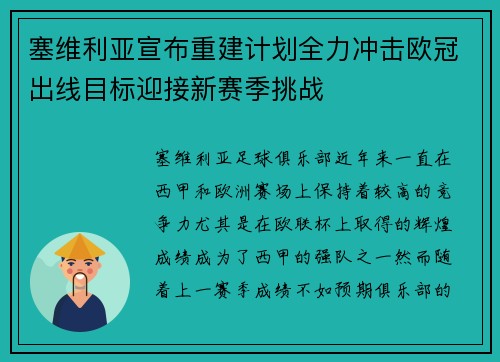 塞维利亚宣布重建计划全力冲击欧冠出线目标迎接新赛季挑战

塞维利亚足球俱乐部近年来一直在西甲和欧洲赛场上保持着较高的竞争力尤其是在欧联杯上取得的辉煌成绩成为了西甲的强队之一然而随着上一赛季成绩不如预期俱乐部的